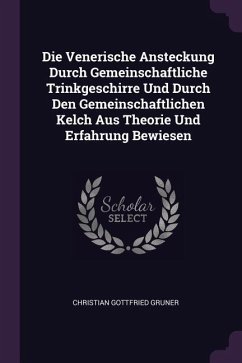 Die Venerische Ansteckung Durch Gemeinschaftliche Trinkgeschirre Und Durch Den Gemeinschaftlichen Kelch Aus Theorie Und Erfahrung Bewiesen

Scholar SELECT

CHRISTIAN GOTTFRIED GRUNER